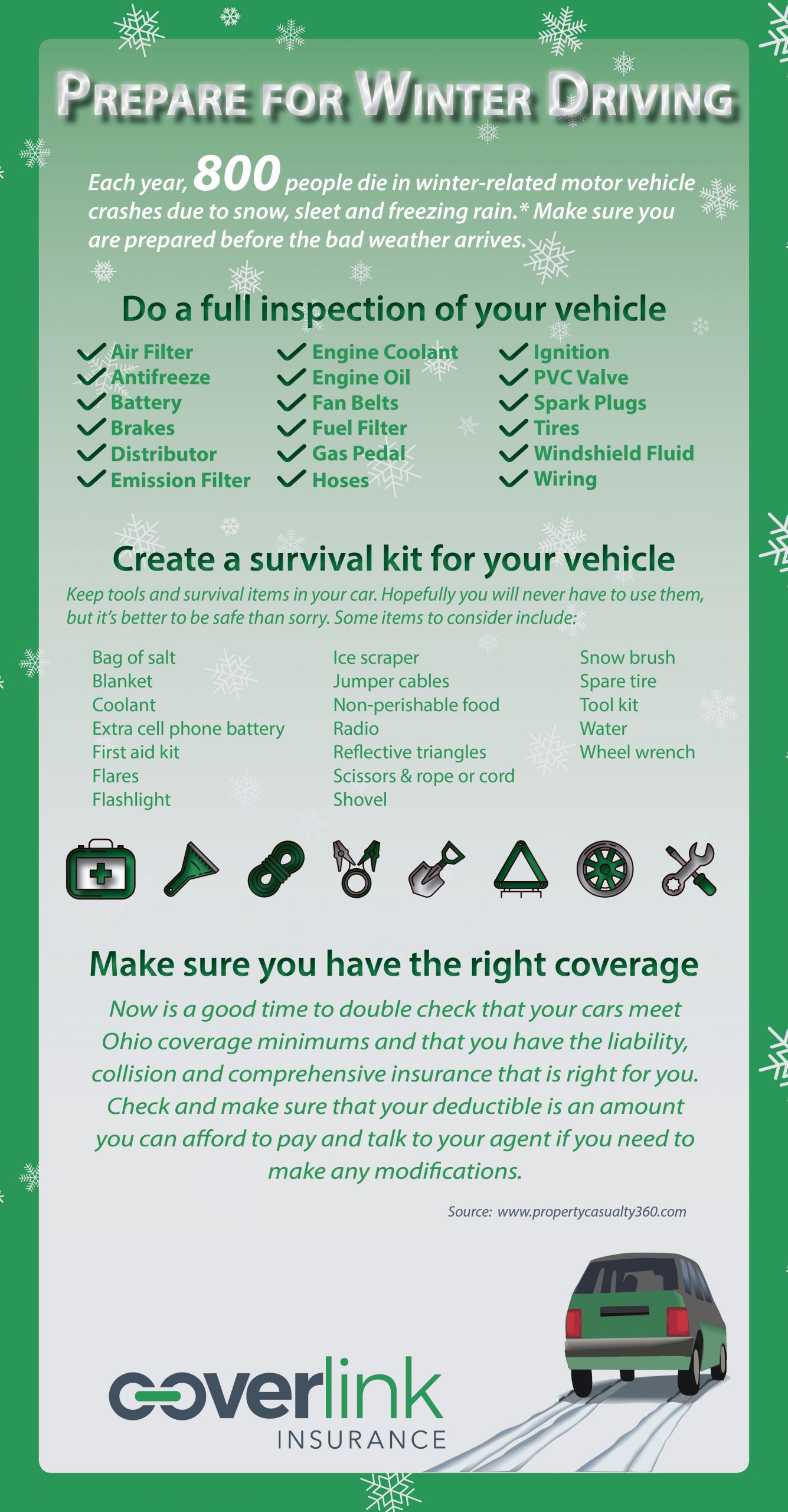 PREPARE FOR WINTER DRIVING

Each year, 800 people die in winter-related motor vehicle crashes due to snow, sleet and freezing rain.* Make sure you are prepared before the bad weather arrives.

Do a full inspection of your vehicle

Air Filter
Antifreeze
Battery
Brakes
Distributor
Emission Filter

Engine Coolant
Engine Oil
Fan Belts
Fuel Filter
Gas Pedal
Hoses

Ignition
PVC Valve
Spark Plugs
Tires
Windshield Fluid
Wiring

Create a survival kit for your vehicle

Keep tools and survival items in your car. Hopefully you will never have to use them, but it's better to be safe than sorry. Some items to consider include:

Bag of salt
Blanket
Coolant
Extra cell phone battery
First aid kit
Flares
Flashlight

Ice scraper
Jumper cables
Non-perishable food
Radio
Reflective triangles
Scissors & rope or cord
Shovel

Snow brush
Spare tire
Tool kit
Water
Wheel wrench

Make sure you have the right coverage

Now is a good time to double check that your cars meet Ohio coverage minimums and that you have the liability, collision and comprehensive insurance that is right for you. Check and make sure that your deductible is an amount you can afford to pay and talk to your agent if you need to make any modifications.

Source: www.propertycasualty360.com

coverlink
INSURANCE